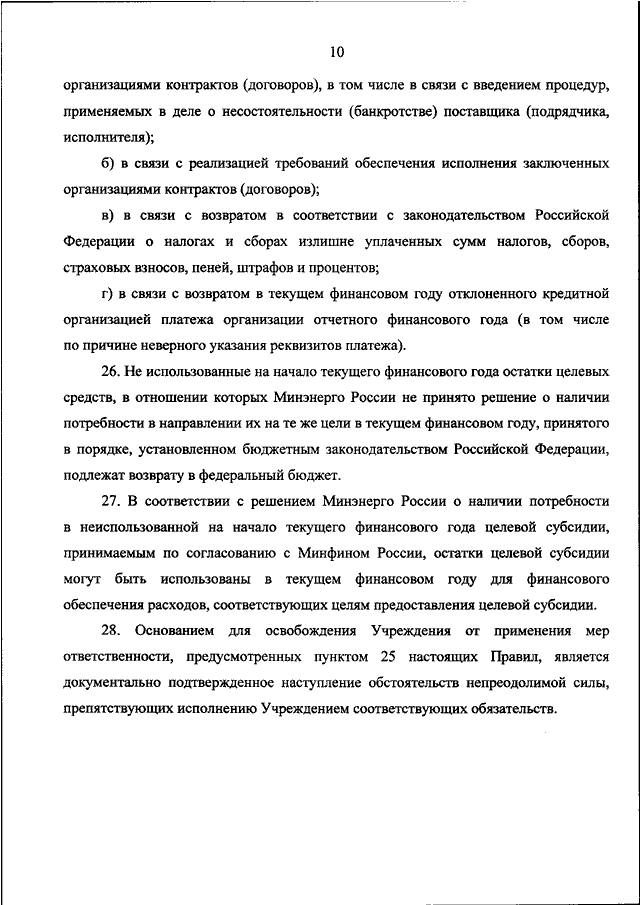 10

организациями контрактов (договоров), в том числе в связи с введением процедур, применяемых в деле о несостоятельности (банкротстве) поставщика (подрядчика, исполнителя);

б) в связи с реализацией требований обеспечения исполнения заключенных организациями контрактов (договоров);

в) в связи с возвратом в соответствии с законодательством Российской Федерации о налогах и сборах излишне уплаченных сумм налогов, сборов, страховых взносов, пеней, штрафов и процентов;

г) в связи с возвратом в текущем финансовом году отклоненного кредитной организацией платежа организации отчетного финансового года (в том числе по причине неверного указания реквизитов платежа).

26. Не использованные на начало текущего финансового года остатки целевых средств, в отношении которых Минэнерго России не принято решение о наличии потребности в направлении их на те же цели в текущем финансовом году, принятого в порядке, установленном бюджетным законодательством Российской Федерации, подлежат возврату в федеральный бюджет.

27. В соответствии с решением Минэнерго России о наличии потребности в неиспользованной на начало текущего финансового года целевой субсидии, принимаемым по согласованию с Минфином России, остатки целевой субсидии могут быть использованы в текущем финансовом году для финансового обеспечения расходов, соответствующих целям предоставления целевой субсидии.

28. Основанием для освобождения Учреждения от применения мер ответственности, предусмотренных пунктом 25 настоящих Правил, является документально подтвержденное наступление обстоятельств непреодолимой силы, препятствующих исполнению Учреждением соответствующих обязательств.